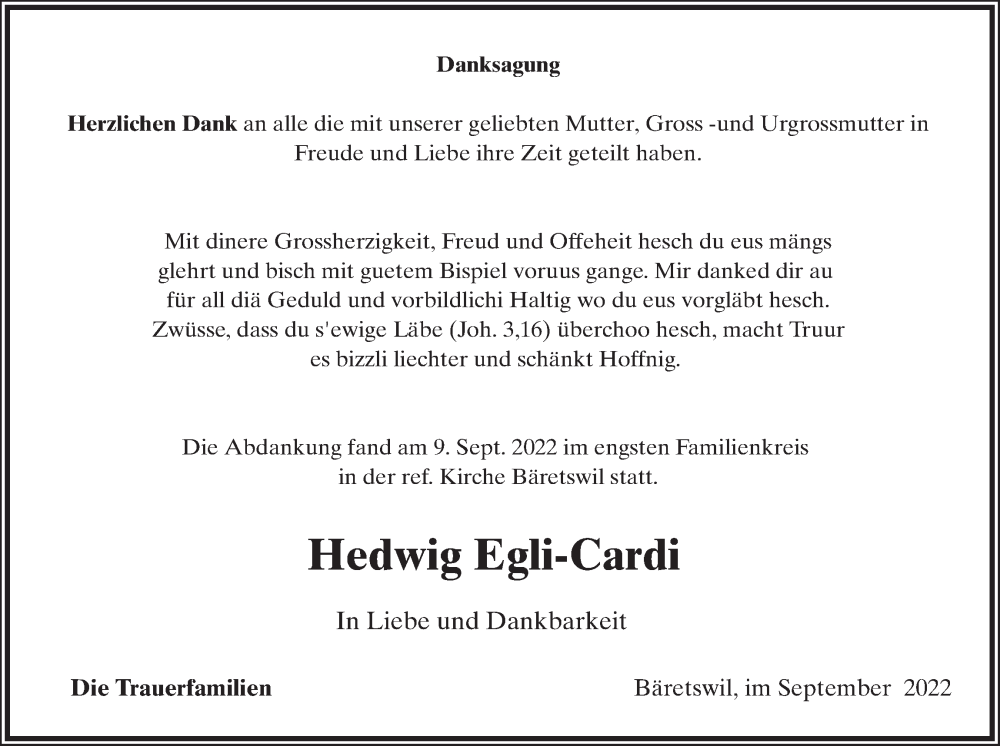 Danksagung

Herzlichen Dank an alle die mit unserer geliebten Mutter, Gross -und Urgrossmutter in Freude und Liebe ihre Zeit geteilt haben.

Mit dinere Grossherzigkeit, Freud und Offeheit hesch du eus mängs glehrt und bisch mit guetem Bispiel voruus gange. Mir danked dir au für all diä Geduld und vorbildlichi Haltig wo du eus vorgläbt hesch. Zwüsse, dass du s'ewige Läbe (Joh. 3,16) überchoo hesch, macht Truur es bizzli liechter und schänkt Hoffnig.

Die Abdankung fand am 9. Sept. 2022 im engsten Familienkreis in der ref. Kirche Bäretswil statt.

Hedwig Egli-Cardi

In Liebe und Dankbarkeit

Die Trauerfamilien

Bäretswil, im September 2022